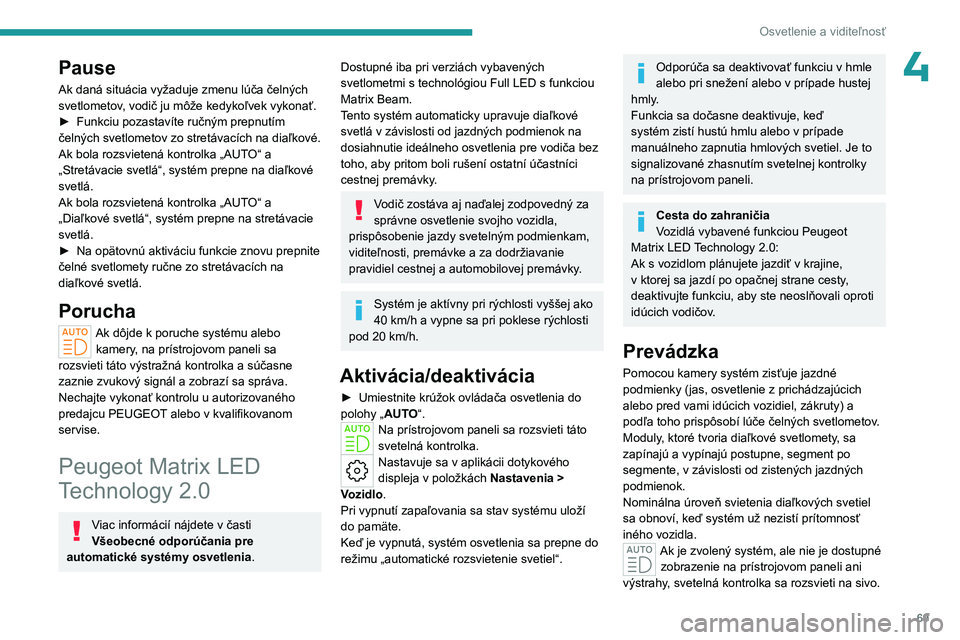 Osvetlenie a viditeľnosť

4

Pause
Ak daná situácia vyžaduje zmenu lúča čelných svetlometov, vodič ju môže kedykoľvek vykonať.
► Funkciu pozastavíte ručným prepnutím čelných svetlometov zo stretávacích na diaľkové.
Ak bola rozsvietená kontrolka „AUTO“ a „Stretávacie svetlá“, systém prepne na diaľkové svetlá.
Ak bola rozsvietená kontrolka „AUTO“ a „Diaľkové svetlá“, systém prepne na stretávacie svetlá.
► Na opätovnú aktiváciu funkcie znovu prepnite čelné svetlomety ručne zo stretávacích na diaľkové svetlá.

Porucha
AUTO Ak dôjde k poruche systému alebo kamery, na prístrojovom paneli sa rozsvieti táto výstražná kontrolka a súčasne zaznie zvukový signál a zobrazí sa správa.
Nechajte vykonať kontrolu u autorizovaného predajcu PEUGEOT alebo v kvalifikovanom servise.

Peugeot Matrix LED Technology 2.0

Viac informácií nájdete v časti Všeobecné odporúčania pre automatické systémy osvetlenia.

Dostupné iba pri verziách vybavených svetlometmi s technológiou Full LED s funkciou Matrix Beam.
Tento systém automaticky upravuje diaľkové svetlá v závislosti od jazdných podmienok na dosiahnutie ideálneho osvetlenia pre vodiča bez toho, aby pritom boli rušení ostatní účastníci cestnej premávky.

Vodič zostáva aj naďalej zodpovedný za správne osvetlenie svojho vozidla, prispôsobenie jazdy svetelným podmienkam, viditeľnosti, premávke a za dodržiavanie pravidiel cestnej a automobilovej premávky.

Systém je aktívny pri rýchlosti vyššej ako 40 km/h a vypne sa pri poklese rýchlosti pod 20 km/h.

Aktivácia/deaktivácia
► Umiestnite krúžok ovládača osvetlenia do polohy „AUTO“.
AUTO Na prístrojovom paneli sa rozsvieti táto svetelná kontrolka.
Nastavuje sa v aplikácii dotykového displeja v položkách Nastavenia > Vozidlo.
Pri vypnutí zapaľovania sa stav systému uloží do pamäte.
Keď je vypnutá, systém osvetlenia sa prepne do režimu „automatické rozsvietenie svetiel“.

Odporúča sa deaktivovať funkciu v hmle alebo pri snežení alebo v prípade hustej hmly.
Funkcia sa dočasne deaktivuje, keď systém zistí hustú hmlu alebo v prípade manuálneho zapnutia hmlových svetiel. Je to signalizované zhasnutím svetelnej kontrolky na prístrojovom paneli.

Cesta do zahraničia
Vozidlá vybavené funkciou Peugeot Matrix LED Technology 2.0:
Ak s vozidlom plánujete jazdiť v krajine, v ktorej sa jazdí po opačnej strane cesty, deaktivujte funkciu, aby ste neoslňovali oproti idúcich vodičov.

Prevádzka
Pomocou kamery systém zisťuje jazdné podmienky (jas, osvetlenie z prichádzajúcich alebo pred vami idúcich vozidiel, zákruty) a podľa toho prispôsobí lúče čelných svetlometov.
Moduly, ktoré tvoria diaľkové svetlomety, sa zapínajú a vypínajú postupne, segment po segmente, v závislosti od zistených jazdných podmienok.
Nominálna úroveň svietenia diaľkových svetiel sa obnoví, keď systém už nezistí prítomnosť iného vozidla.
AUTO Ak je zvolený systém, ale nie je dostupné zobrazenie na prístrojovom paneli ani výstrahy, svetelná kontrolka sa rozsvieti na sivo.

69
carmanualsonline.info